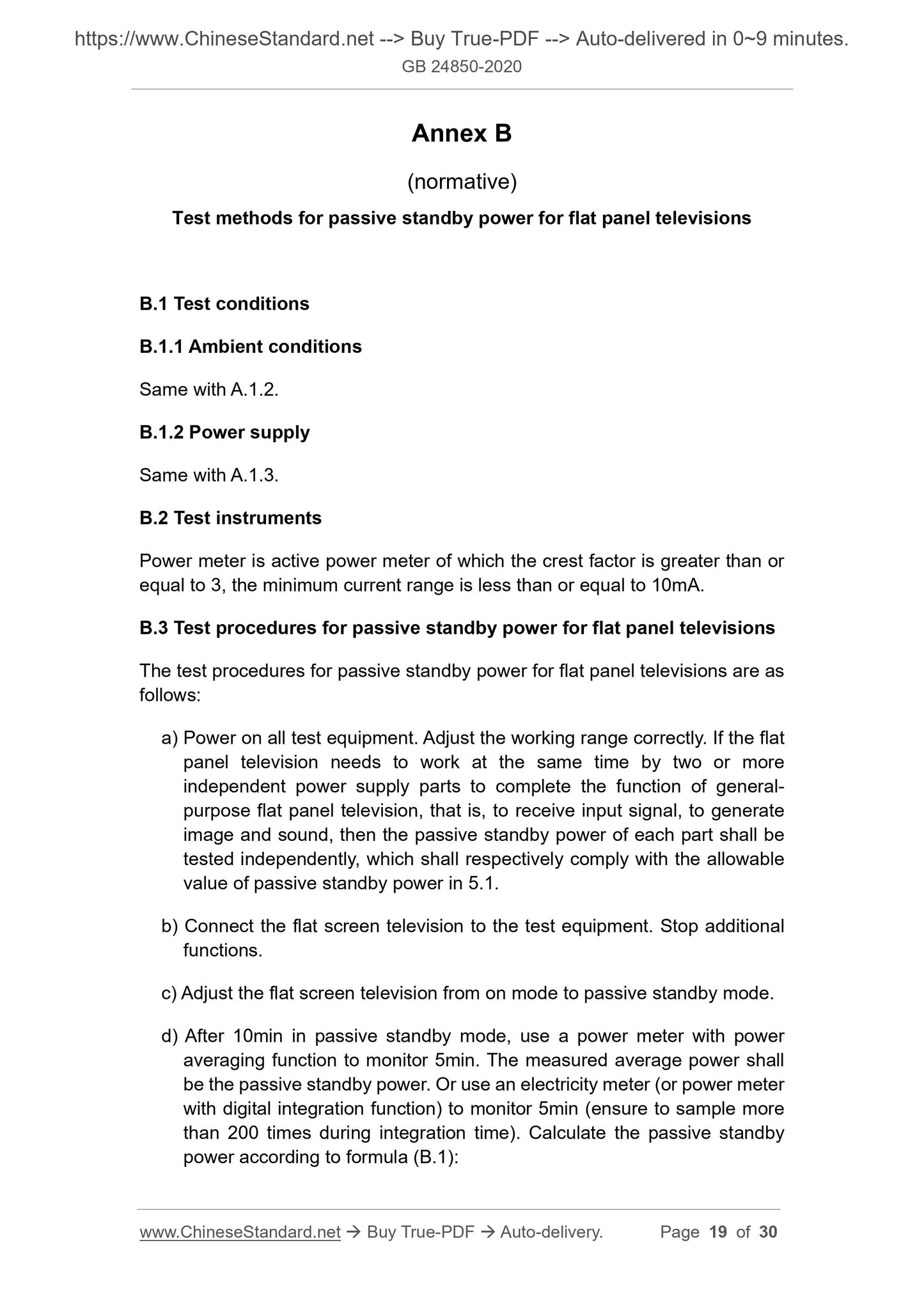 https://www.ChineseStandard.net --> Buy True-PDF --> Auto-delivered in 0~9 minutes.
GB 24850-2020

Annex B

(normative)

Test methods for passive standby power for flat panel televisions

B.1 Test conditions

B.1.1 Ambient conditions

Same with A.1.2.

B.1.2 Power supply

Same with A.1.3.

B.2 Test instruments

Power meter is active power meter of which the crest factor is greater than or equal to 3, the minimum current range is less than or equal to 10mA.

B.3 Test procedures for passive standby power for flat panel televisions

The test procedures for passive standby power for flat panel televisions are as follows:

a) Power on all test equipment. Adjust the working range correctly. If the flat panel television needs to work at the same time by two or more independent power supply parts to complete the function of general-purpose flat panel television, that is, to receive input signal, to generate image and sound, then the passive standby power of each part shall be tested independently, which shall respectively comply with the allowable value of passive standby power in 5.1.

b) Connect the flat screen television to the test equipment. Stop additional functions.

c) Adjust the flat screen television from on mode to passive standby mode.

d) After 10min in passive standby mode, use a power meter with power averaging function to monitor 5min. The measured average power shall be the passive standby power. Or use an electricity meter (or power meter with digital integration function) to monitor 5min (ensure to sample more than 200 times during integration time). Calculate the passive standby power according to formula (B.1):

www.ChineseStandard.net → Buy True-PDF → Auto-delivery. Page 19 of 30